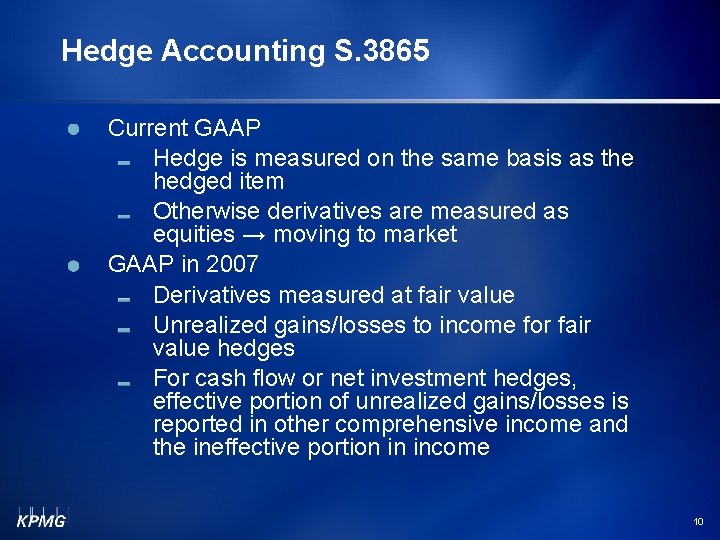 Hedge Accounting S.3865

- Current GAAP
  - Hedge is measured on the same basis as the hedged item
  - Otherwise derivatives are measured as equities → moving to market
- GAAP in 2007
  - Derivatives measured at fair value
  - Unrealized gains/losses to income for fair value hedges
  - For cash flow or net investment hedges, effective portion of unrealized gains/losses is reported in other comprehensive income and the ineffective portion in income

KPMG

10